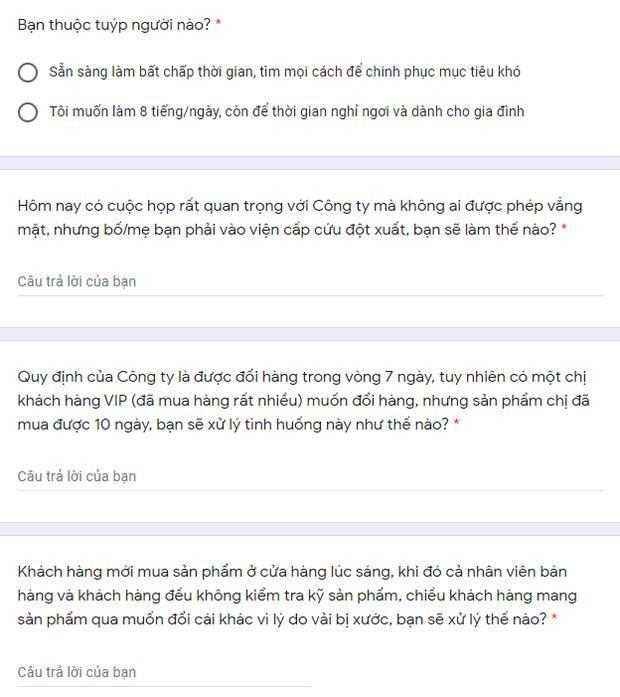 Bạn thuộc tuýp người nào? *

Sẵn sàng làm bất chấp thời gian, tìm mọi cách để chinh phục mục tiêu khó

Tôi muốn làm 8 tiếng/ngày, còn để thời gian nghỉ ngơi và dành cho gia đình

Hôm nay có cuộc họp rất quan trọng với Công ty mà không ai được phép vắng mặt, nhưng bố/mẹ bạn phải vào viện cấp cứu đột xuất, bạn sẽ làm thế nào? *

Câu trả lời của bạn

Quy định của Công ty là được đổi hàng trong vòng 7 ngày, tuy nhiên có một chị khách hàng VIP (đã mua hàng rất nhiều) muốn đổi hàng, nhưng sản phẩm chị đã mua được 10 ngày, bạn sẽ xử lý tình huống này như thế nào? *

Câu trả lời của bạn

Khách hàng mới mua sản phẩm ở cửa hàng lúc sáng, khi đó cả nhân viên bán hàng và khách hàng đều không kiểm tra kỹ sản phẩm, chiều khách hàng mang sản phẩm qua muốn đổi cái khác vì lý do vải bị xước, bạn sẽ xử lý thế nào? *

Câu trả lời của bạn